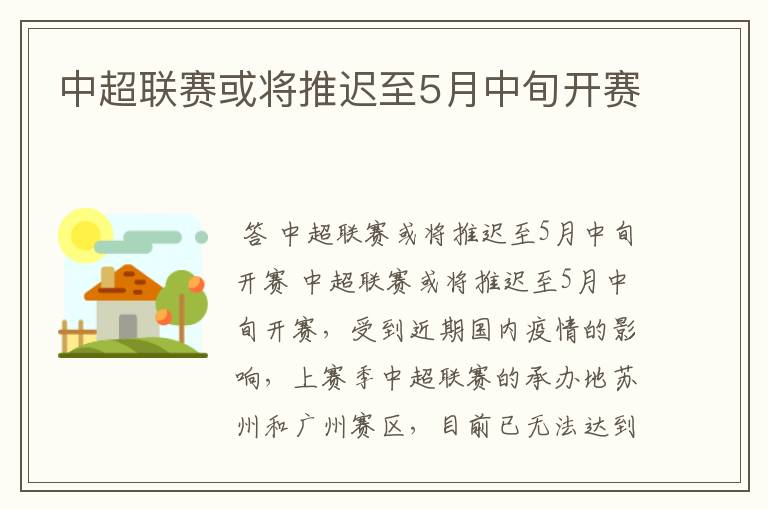 中超联赛或将推迟至5月中旬开赛

答 中超联赛或将推迟至5月中旬开赛 中超联赛或将推迟至5月中旬开赛，受到近期国内疫情的影响，上赛季中超联赛的承办地苏州和广州赛区，目前已无法达到